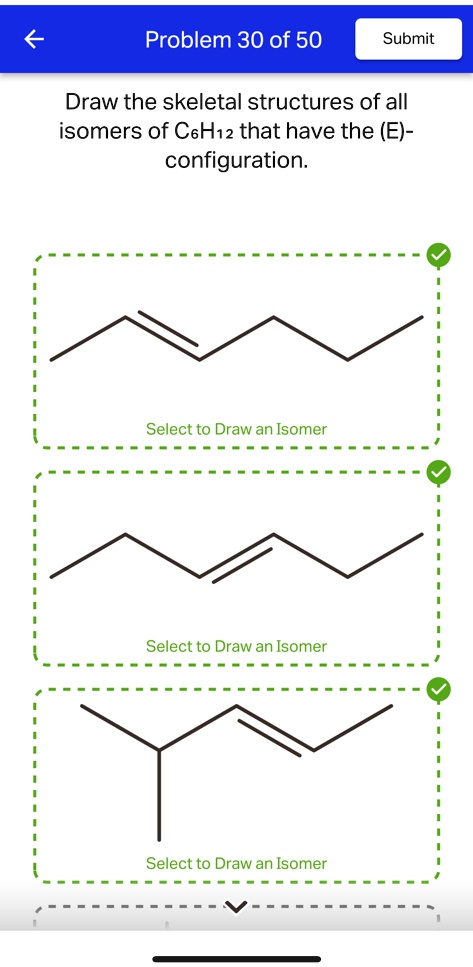 Problem 30 of 50

Submit

Draw the skeletal structures of all isomers of $C_6H_{12}$ that have the (E)-configuration.

Select to Draw an Isomer

Select to Draw an Isomer

Select to Draw an Isomer